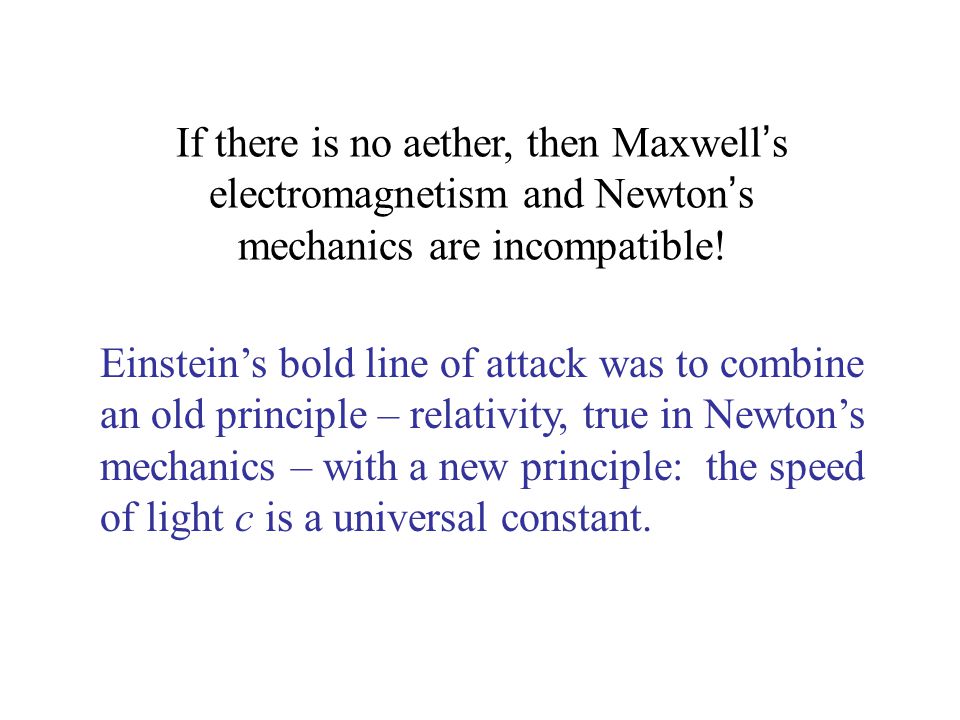 If there is no aether, then Maxwell's electromagnetism and Newton's mechanics are incompatible!

Einstein's bold line of attack was to combine an old principle – relativity, true in Newton's mechanics – with a new principle:  the speed of light $c$ is a universal constant.